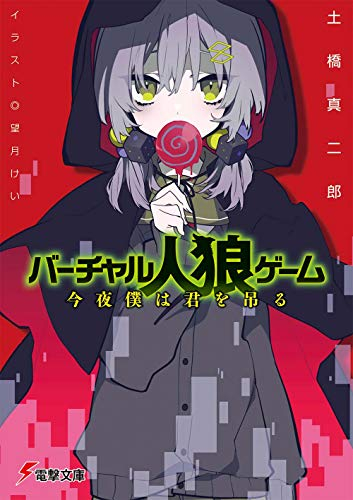 土橋真二郎

イラスト◎望月けい

バーチャル人狼ゲーム

今夜僕は君を吊る

電撃文庫